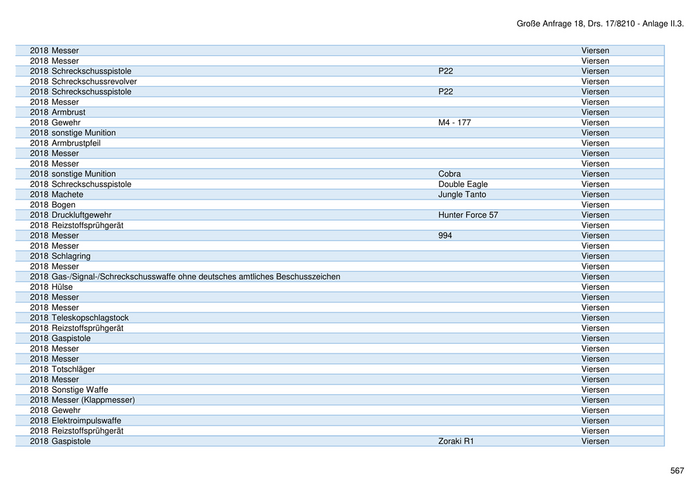 Große Anfrage 18, Drs. 17/8210 - Anlage II.3.

| | | | |
|---|---|---|---|
| 2018 | Messer | | Viersen |
| 2018 | Messer | | Viersen |
| 2018 | Schreckschusspistole | P22 | Viersen |
| 2018 | Schreckschussrevolver | | Viersen |
| 2018 | Schreckschusspistole | P22 | Viersen |
| 2018 | Messer | | Viersen |
| 2018 | Armbrust | | Viersen |
| 2018 | Gewehr | M4 - 177 | Viersen |
| 2018 | sonstige Munition | | Viersen |
| 2018 | Armbrustpfeil | | Viersen |
| 2018 | Messer | | Viersen |
| 2018 | Messer | | Viersen |
| 2018 | sonstige Munition | Cobra | Viersen |
| 2018 | Schreckschusspistole | Double Eagle | Viersen |
| 2018 | Machete | Jungle Tanto | Viersen |
| 2018 | Bogen | | Viersen |
| 2018 | Druckluftgewehr | Hunter Force 57 | Viersen |
| 2018 | Reizstoffsprühgerät | | Viersen |
| 2018 | Messer | 994 | Viersen |
| 2018 | Messer | | Viersen |
| 2018 | Schlagring | | Viersen |
| 2018 | Messer | | Viersen |
| 2018 | Gas-/Signal-/Schreckschusswaffe ohne deutsches amtliches Beschusszeichen | | Viersen |
| 2018 | Hülse | | Viersen |
| 2018 | Messer | | Viersen |
| 2018 | Messer | | Viersen |
| 2018 | Teleskopschlagstock | | Viersen |
| 2018 | Reizstoffsprühgerät | | Viersen |
| 2018 | Gaspistole | | Viersen |
| 2018 | Messer | | Viersen |
| 2018 | Messer | | Viersen |
| 2018 | Totschläger | | Viersen |
| 2018 | Messer | | Viersen |
| 2018 | Sonstige Waffe | | Viersen |
| 2018 | Messer (Klappmesser) | | Viersen |
| 2018 | Gewehr | | Viersen |
| 2018 | Elektroimpulswaffe | | Viersen |
| 2018 | Reizstoffsprühgerät | | Viersen |
| 2018 | Gaspistole | Zoraki R1 | Viersen |

567